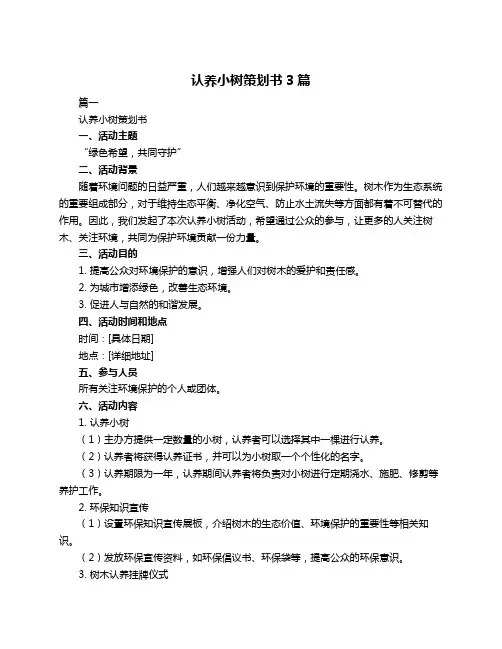 认养小树策划书 3 篇

篇一

认养小树策划书

一、活动主题

“绿色希望，共同守护”

二、活动背景

随着环境问题的日益严重，人们越来越意识到保护环境的重要性。树木作为生态系统的重要组成部分，对于维持生态平衡、净化空气、防止水土流失等方面都有着不可替代的作用。因此，我们发起了本次认养小树活动，希望通过公众的参与，让更多的人关注树木、关注环境，共同为保护环境贡献一份力量。

三、活动目的

1. 提高公众对环境保护的意识，增强人们对树木的爱护和责任感。

2. 为城市增添绿色，改善生态环境。

3. 促进人与自然的和谐发展。

四、活动时间和地点

时间：[具体日期]

地点：[详细地址]

五、参与人员

所有关注环境保护的个人或团体。

六、活动内容

1. 认养小树

（1）主办方提供一定数量的小树，认养者可以选择其中一棵进行认养。

（2）认养者将获得认养证书，并可以为小树取一个个性化的名字。

（3）认养期限为一年，认养期间认养者将负责对小树进行定期浇水、施肥、修剪等养护工作。

2. 环保知识宣传

（1）设置环保知识宣传展板，介绍树木的生态价值、环境保护的重要性等相关知识。

（2）发放环保宣传资料，如环保倡议书、环保袋等，提高公众的环保意识。

3. 树木认养挂牌仪式